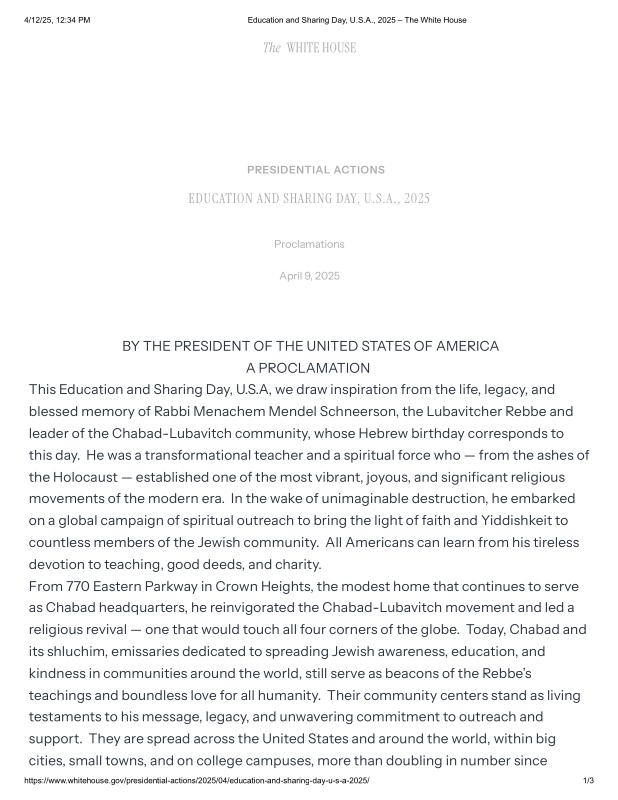 4/12/25, 12:34 PM

Education and Sharing Day, U.S.A., 2025 – The White House

The WHITE HOUSE

PRESIDENTIAL ACTIONS

EDUCATION AND SHARING DAY, U.S.A., 2025

Proclamations

April 9, 2025

BY THE PRESIDENT OF THE UNITED STATES OF AMERICA
A PROCLAMATION

This Education and Sharing Day, U.S.A, we draw inspiration from the life, legacy, and blessed memory of Rabbi Menachem Mendel Schneerson, the Lubavitcher Rebbe and leader of the Chabad-Lubavitch community, whose Hebrew birthday corresponds to this day. He was a transformational teacher and a spiritual force who — from the ashes of the Holocaust — established one of the most vibrant, joyous, and significant religious movements of the modern era. In the wake of unimaginable destruction, he embarked on a global campaign of spiritual outreach to bring the light of faith and Yiddishkeit to countless members of the Jewish community. All Americans can learn from his tireless devotion to teaching, good deeds, and charity.

From 770 Eastern Parkway in Crown Heights, the modest home that continues to serve as Chabad headquarters, he reinvigorated the Chabad-Lubavitch movement and led a religious revival — one that would touch all four corners of the globe. Today, Chabad and its shluchim, emissaries dedicated to spreading Jewish awareness, education, and kindness in communities around the world, still serve as beacons of the Rebbe's teachings and boundless love for all humanity. Their community centers stand as living testaments to his message, legacy, and unwavering commitment to outreach and support. They are spread across the United States and around the world, within big cities, small towns, and on college campuses, more than doubling in number since

https://www.whitehouse.gov/presidential-actions/2025/04/education-and-sharing-day-u-s-a-2025/

1/3